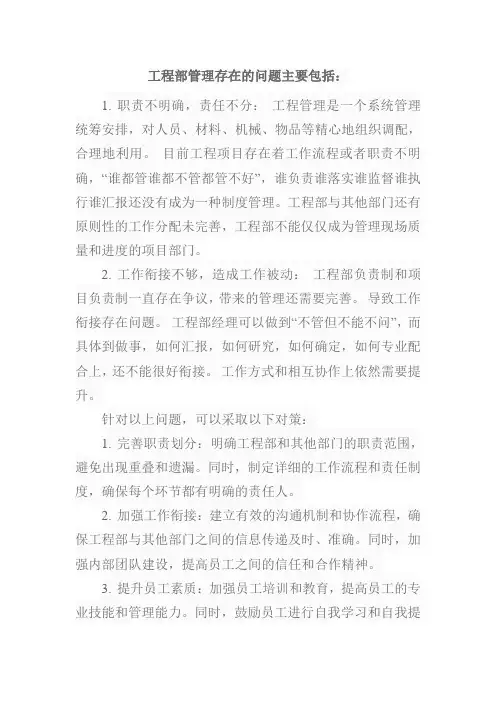 工程部管理存在的问题主要包括：

1. 职责不明确，责任不分： 工程管理是一个系统管理统筹安排，对人员、材料、机械、物品等精心地组织调配，合理地利用。 目前工程项目存在着工作流程或者职责不明确，“谁都管谁都不管都管不好”，谁负责谁落实谁监督谁执行谁汇报还没有成为一种制度管理。工程部与其他部门还有原则性的工作分配未完善，工程部不能仅仅成为管理现场质量和进度的项目部门。

2. 工作衔接不够，造成工作被动： 工程部负责制和项目负责制一直存在争议，带来的管理还需要完善。 导致工作衔接存在问题。 工程部经理可以做到“不管但不能不问”，而具体到做事，如何汇报，如何研究，如何确定，如何专业配合上，还不能很好衔接。 工作方式和相互协作上依然需要提升。

针对以上问题，可以采取以下对策：

1. 完善职责划分：明确工程部和其他部门的职责范围，避免出现重叠和遗漏。同时，制定详细的工作流程和责任制度，确保每个环节都有明确的责任人。

2. 加强工作衔接：建立有效的沟通机制和协作流程，确保工程部与其他部门之间的信息传递及时、准确。同时，加强内部团队建设，提高员工之间的信任和合作精神。

3. 提升员工素质：加强员工培训和教育，提高员工的专业技能和管理能力。同时，鼓励员工进行自我学习和自我提